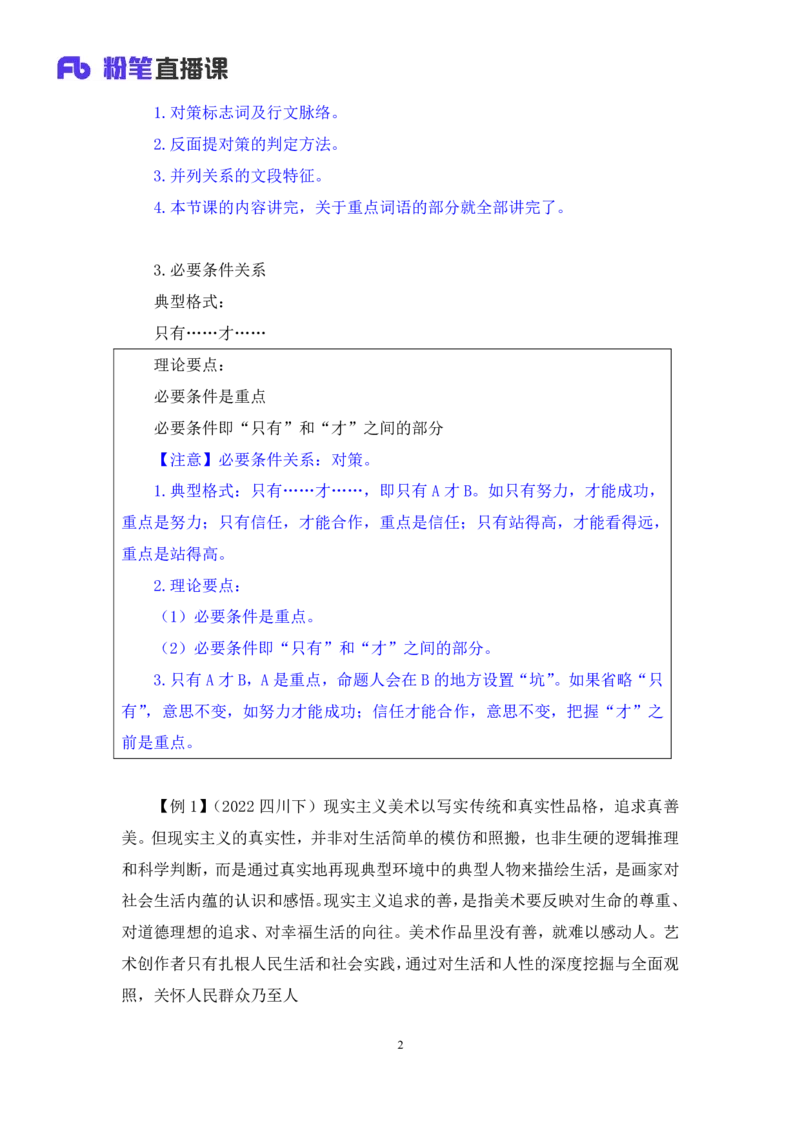 Fb 粉笔直播课

1. 对策标志词及行文脉络。
2. 反面提对策的判定方法。
3. 并列关系的文段特征。
4. 本节课的内容讲完，关于重点词语的部分就全部讲完了。

3. 必要条件关系
典型格式：
只有……才……

理论要点：
必要条件是重点
必要条件即“只有”和“才”之间的部分
【注意】必要条件关系：对策。
1. 典型格式：只有……才……，即只有 A 才 B。如只有努力，才能成功，重点是努力；只有信任，才能合作，重点是信任；只有站得高，才能看得远，重点是站得高。
2. 理论要点：
（1）必要条件是重点。
（2）必要条件即“只有”和“才”之间的部分。
3. 只有 A 才 B，A 是重点，命题人会在 B 的地方设置“坑”。如果省略“只有”，意思不变，如努力才能成功；信任才能合作，意思不变，把握“才”之前是重点。

【例 1】（2022 四川下）现实主义美术以写实传统和真实性品格，追求真善美。但现实主义的真实性，并非对生活简单的模仿和照搬，也非生硬的逻辑推理和科学判断，而是通过真实地再现典型环境中的典型人物来描绘生活，是画家对社会生活内蕴的认识和感悟。现实主义追求的善，是指美术要反映对生命的尊重、对道德理想的追求、对幸福生活的向往。美术作品里没有善，就难以感动人。艺术创作者只有扎根人民生活和社会实践，通过对生活和人性的深度挖掘与全面观照，关怀人民群众乃至人

2